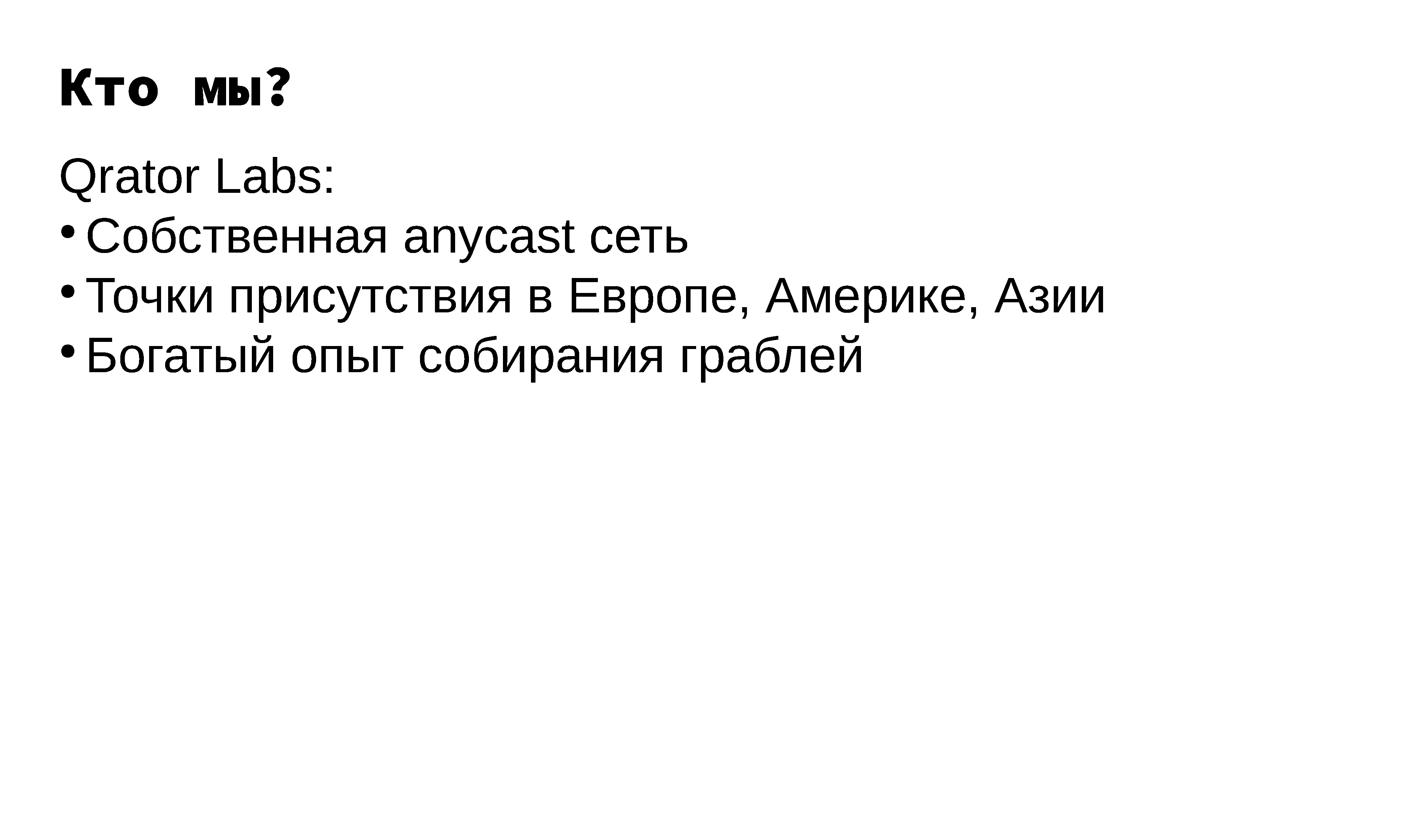 Кто мы?

Qrator Labs:

• Собственная anycast сеть
• Точки присутствия в Европе, Америке, Азии
• Богатый опыт собирания граблей